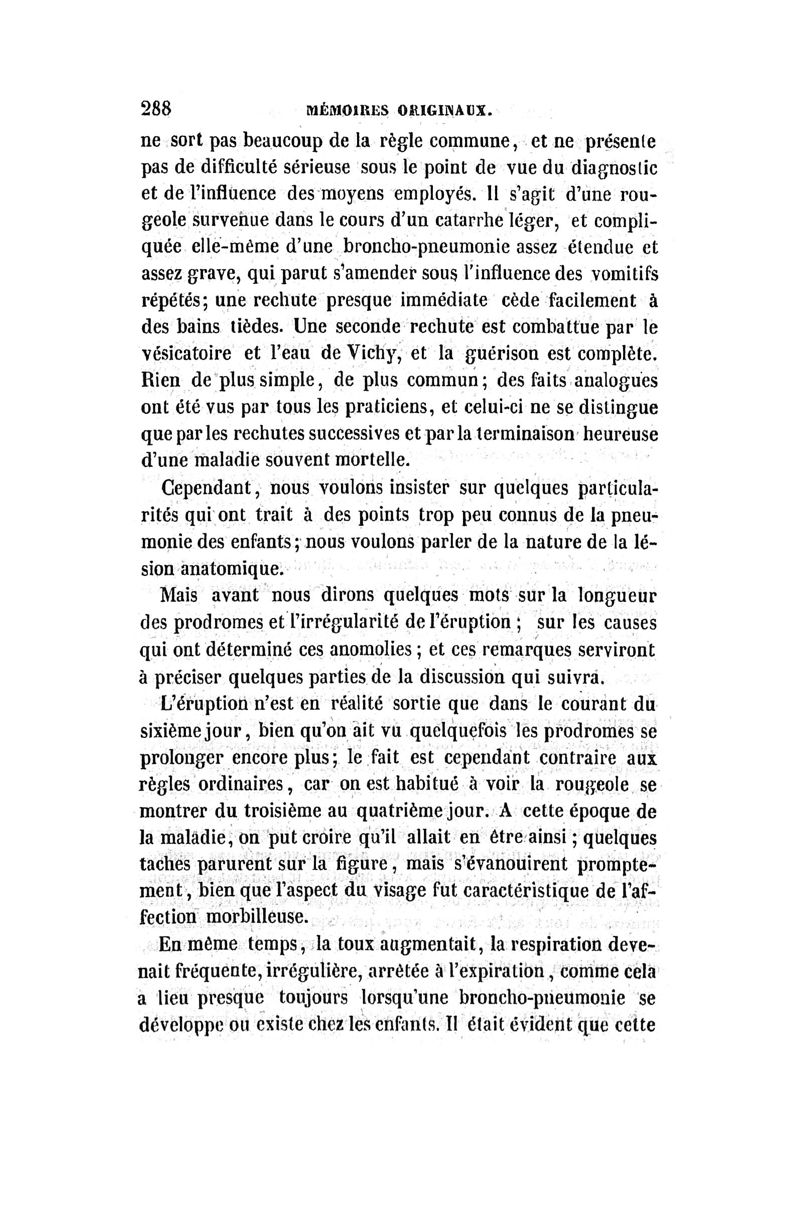 288 MÉMOIRES ORIGINAUX.

ne sort pas beaucoup de la règle commune, et ne présente pas de difficulté sérieuse sous le point de vue du diagnostic et de l'influence des moyens employés. Il s'agit d'une rougeole survenue dans le cours d'un catarrhe léger, et compliquée elle-même d'une broncho-pneumonie assez étendue et assez grave, qui parut s'amender sous l'influence des vomitifs répétés; une rechute presque immédiate cède facilement à des bains tièdes. Une seconde rechute est combattue par le vésicatoire et l'eau de Vichy, et la guérison est complète. Rien de plus simple, de plus commun; des faits analogues ont été vus par tous les praticiens, et celui-ci ne se distingue que par les rechutes successives et par la terminaison heureuse d'une maladie souvent mortelle.

Cependant, nous voulons insister sur quelques particularités qui ont trait à des points trop peu connus de la pneumonie des enfants; nous voulons parler de la nature de la lésion anatomique.

Mais avant nous dirons quelques mots sur la longueur des prodromes et l'irrégularité de l'éruption; sur les causes qui ont déterminé ces anomolies; et ces remarques serviront à préciser quelques parties de la discussion qui suivra.

L'éruption n'est en réalité sortie que dans le courant du sixième jour, bien qu'on ait vu quelquefois les prodromes se prolonger encore plus; le fait est cependant contraire aux règles ordinaires, car on est habitué à voir la rougeole se montrer du troisième au quatrième jour. A cette époque de la maladie, on put croire qu'il allait en être ainsi; quelques taches parurent sur la figure, mais s'évanouirent promptement, bien que l'aspect du visage fut caractéristique de l'affection morbilleuse.

En même temps, la toux augmentait, la respiration devenait fréquente, irrégulière, arrêtée à l'expiration, comme cela a lieu presque toujours lorsqu'une broncho-pneumonie se développe ou existe chez les enfants. Il était évident que cette